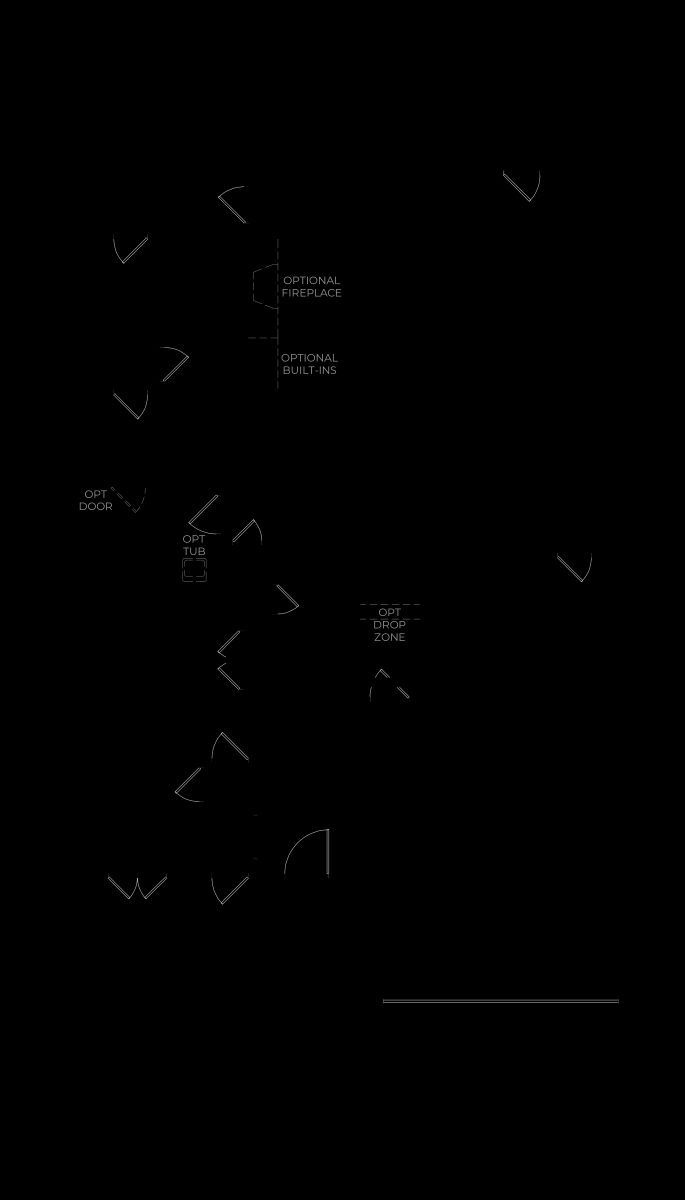 OPTIONAL
FIREPLACE

OPTIONAL
BUILT-INS

OPT
DOOR

OPT
TUB

OPT
DROP
ZONE